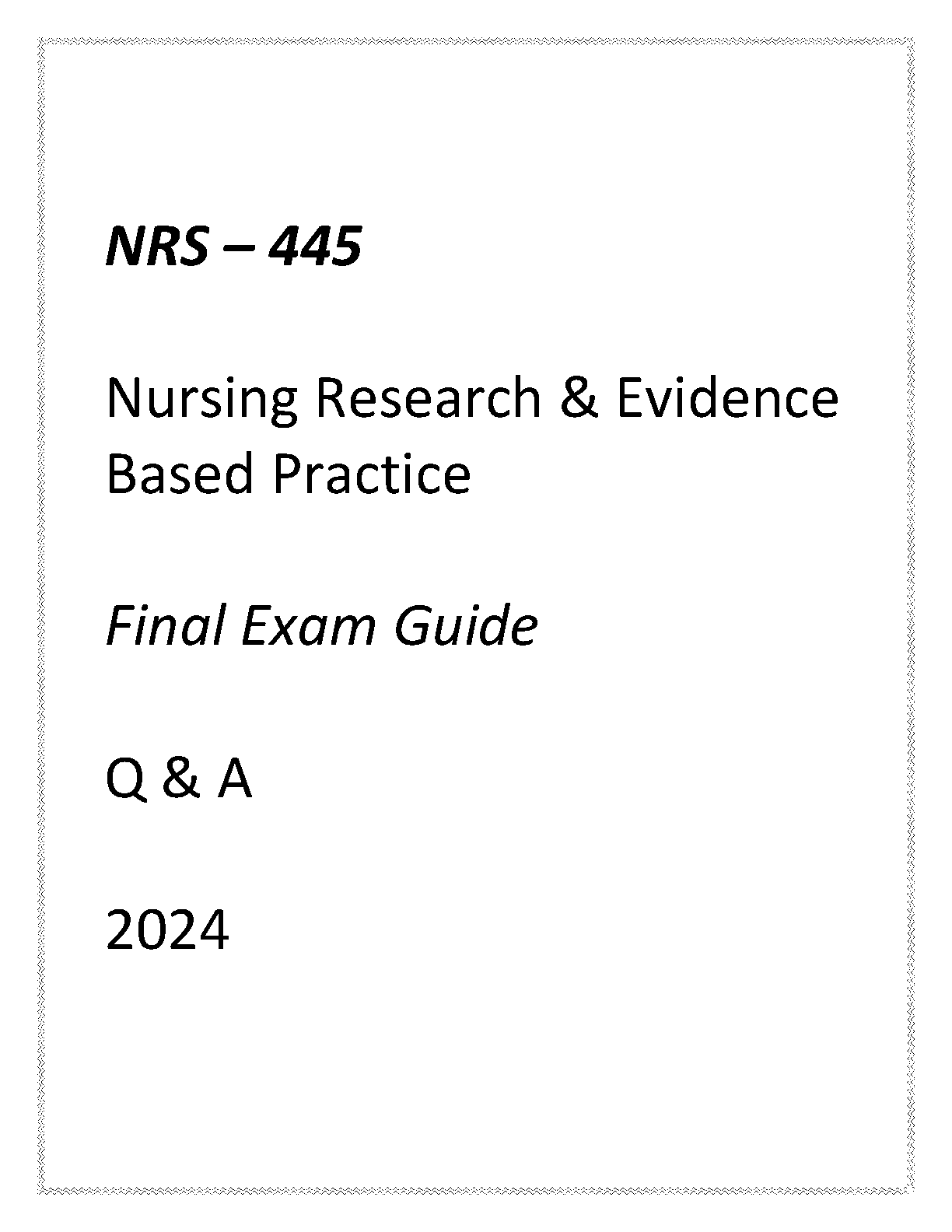 NRS – 445

Nursing Research & Evidence Based Practice

Final Exam Guide

Q & A

2024